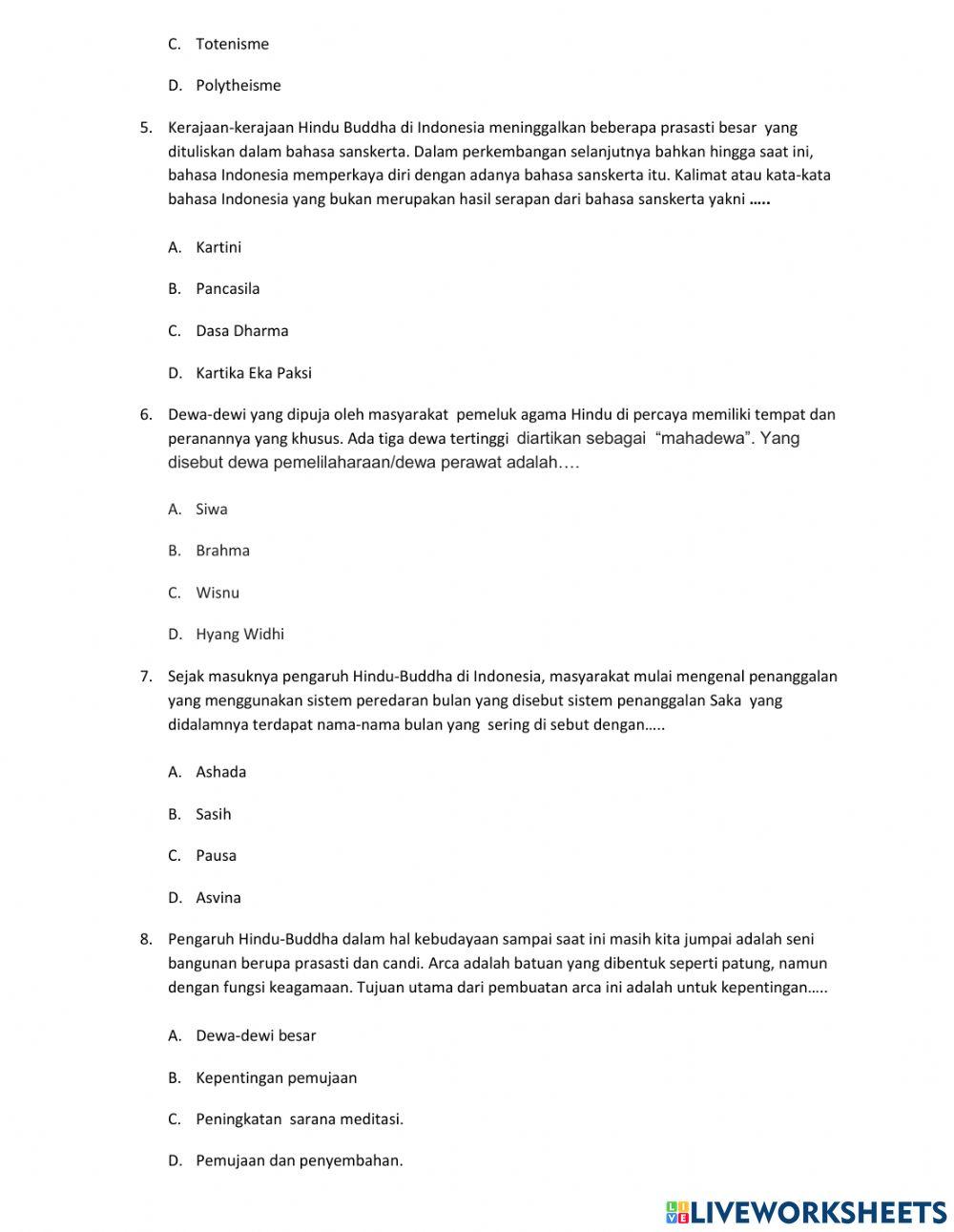 C. Totenisme

D. Polytheisme

5. Kerajaan-kerajaan Hindu Buddha di Indonesia meninggalkan beberapa prasasti besar yang dituliskan dalam bahasa sanskerta. Dalam perkembangan selanjutnya bahkan hingga saat ini, bahasa Indonesia memperkaya diri dengan adanya bahasa sanskerta itu. Kalimat atau kata-kata bahasa Indonesia yang bukan merupakan hasil serapan dari bahasa sanskerta yakni …..

A. Kartini

B. Pancasila

C. Dasa Dharma

D. Kartika Eka Paksi

6. Dewa-dewi yang dipuja oleh masyarakat pemeluk agama Hindu di percaya memiliki tempat dan peranannya yang khusus. Ada tiga dewa tertinggi diartikan sebagai "mahadewa". Yang disebut dewa pemelilaharaan/dewa perawat adalah….

A. Siwa

B. Brahma

C. Wisnu

D. Hyang Widhi

7. Sejak masuknya pengaruh Hindu-Buddha di Indonesia, masyarakat mulai mengenal penanggalan yang menggunakan sistem peredaran bulan yang disebut sistem penanggalan Saka yang didalamnya terdapat nama-nama bulan yang sering di sebut dengan…..

A. Ashada

B. Sasih

C. Pausa

D. Asvina

8. Pengaruh Hindu-Buddha dalam hal kebudayaan sampai saat ini masih kita jumpai adalah seni bangunan berupa prasasti dan candi. Arca adalah batuan yang dibentuk seperti patung, namun dengan fungsi keagamaan. Tujuan utama dari pembuatan arca ini adalah untuk kepentingan…..

A. Dewa-dewi besar

B. Kepentingan pemujaan

C. Peningkatan sarana meditasi.

D. Pemujaan dan penyembahan.

LIVEWORKSHEETS